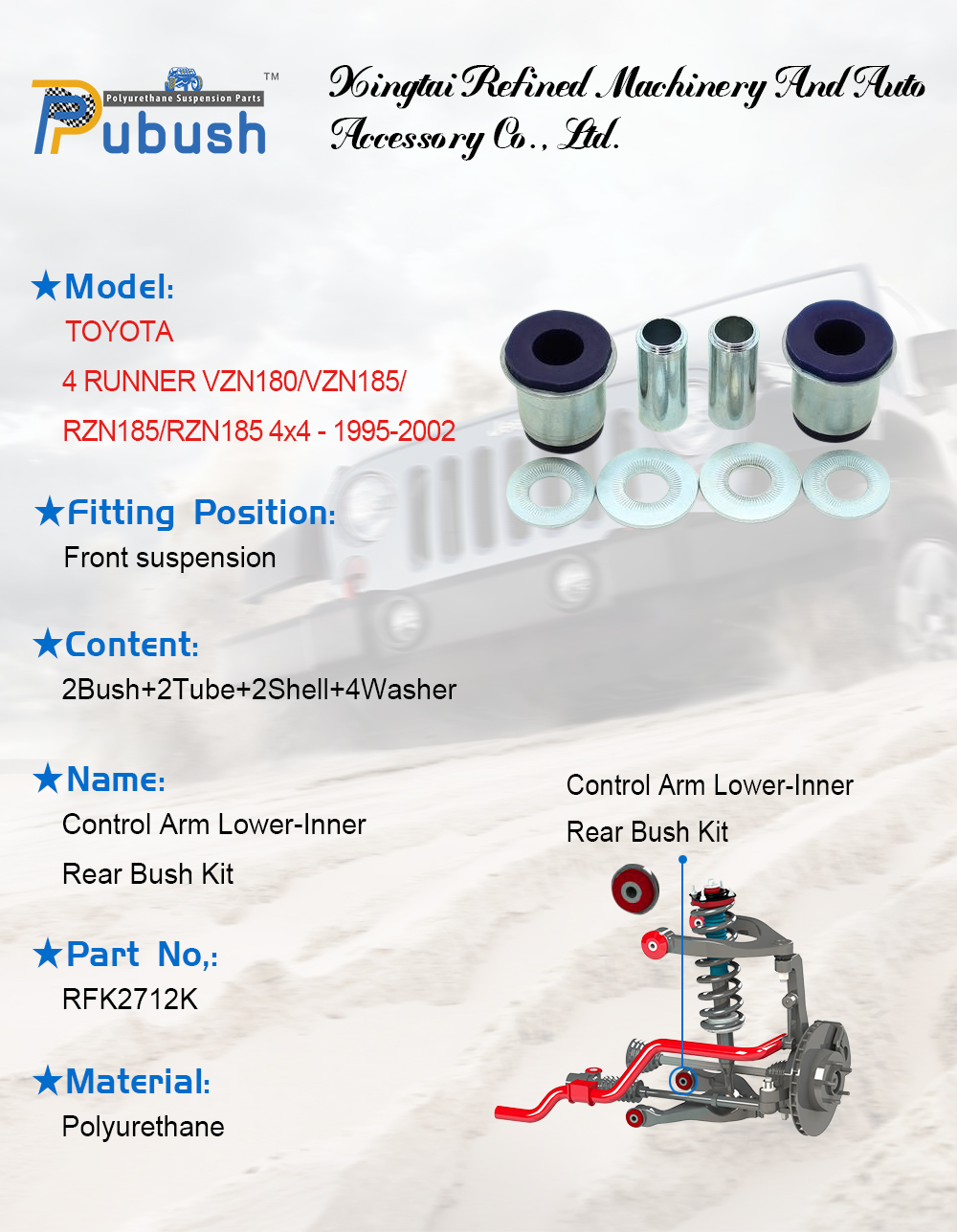 Polyurethane Suspension Parts

Pubush™

Xingtai Refined Machinery And Auto Accessory Co., Ltd.

★Model:
TOYOTA
4 RUNNER VZN180/VZN185/
RZN185/RZN185 4x4 - 1995-2002

★Fitting Position:
Front suspension

★Content:
2Bush+2Tube+2Shell+4Washer

★Name:
Control Arm Lower-Inner
Rear Bush Kit

★Part No,:
RFK2712K

★Material:
Polyurethane

Control Arm Lower-Inner
Rear Bush Kit